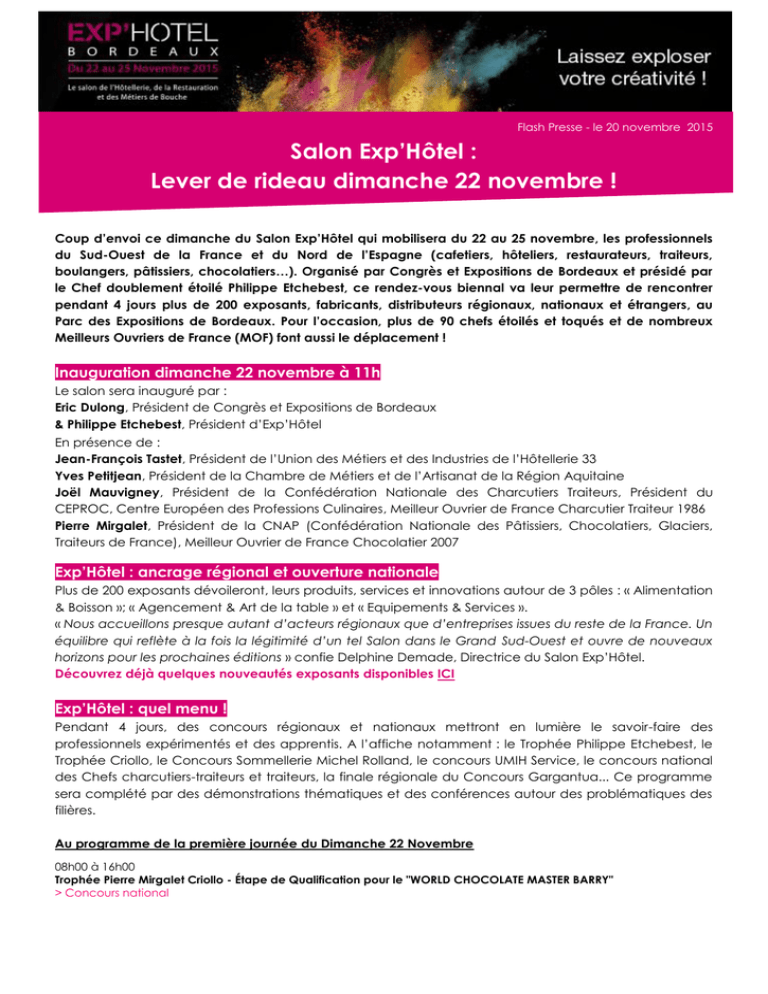 EXP'HOTEL
BORDEAUX
Du 22 au 25 Novembre 2015
Le salon de l'Hôtellerie, de la Restauration et des Métiers de Bouche

Laissez exploser votre créativité !

Flash Presse - le 20 novembre 2015

Salon Exp'Hôtel :
Lever de rideau dimanche 22 novembre !

Coup d'envoi ce dimanche du Salon Exp'Hôtel qui mobilisera du 22 au 25 novembre, les professionnels du Sud-Ouest de la France et du Nord de l'Espagne (cafetiers, hôteliers, restaurateurs, traiteurs, boulangers, pâtissiers, chocolatiers…). Organisé par Congrès et Expositions de Bordeaux et présidé par le Chef doublement étoilé Philippe Etchebest, ce rendez-vous biennal va leur permettre de rencontrer pendant 4 jours plus de 200 exposants, fabricants, distributeurs régionaux, nationaux et étrangers, au Parc des Expositions de Bordeaux. Pour l'occasion, plus de 90 chefs étoilés et toqués et de nombreux Meilleurs Ouvriers de France (MOF) font aussi le déplacement !

Inauguration dimanche 22 novembre à 11h
Le salon sera inauguré par :
Eric Dulong, Président de Congrès et Expositions de Bordeaux
& Philippe Etchebest, Président d'Exp'Hôtel
En présence de :
Jean-François Tastet, Président de l'Union des Métiers et des Industries de l'Hôtellerie 33
Yves Petitjean, Président de la Chambre de Métiers et de l'Artisanat de la Région Aquitaine
Joël Mauvigney, Président de la Confédération Nationale des Charcutiers Traiteurs, Président du CEPROC, Centre Européen des Professions Culinaires, Meilleur Ouvrier de France Charcutier Traiteur 1986
Pierre Mirgalet, Président de la CNAP (Confédération Nationale des Pâtissiers, Chocolatiers, Glaciers, Traiteurs de France), Meilleur Ouvrier de France Chocolatier 2007

Exp'Hôtel : ancrage régional et ouverture nationale
Plus de 200 exposants dévoileront, leurs produits, services et innovations autour de 3 pôles : « Alimentation & Boisson »; « Agencement & Art de la table » et « Equipements & Services ».
« Nous accueillons presque autant d'acteurs régionaux que d'entreprises issues du reste de la France. Un équilibre qui reflète à la fois la légitimité d'un tel Salon dans le Grand Sud-Ouest et ouvre de nouveaux horizons pour les prochaines éditions » confie Delphine Demade, Directrice du Salon Exp'Hôtel.
Découvrez déjà quelques nouveautés exposants disponibles ICI

Exp'Hôtel : quel menu !
Pendant 4 jours, des concours régionaux et nationaux mettront en lumière le savoir-faire des professionnels expérimentés et des apprentis. A l'affiche notamment : le Trophée Philippe Etchebest, le Trophée Criollo, le Concours Sommellerie Michel Rolland, le concours UMIH Service, le concours national des Chefs charcutiers-traiteurs et traiteurs, la finale régionale du Concours Gargantua... Ce programme sera complété par des démonstrations thématiques et des conférences autour des problématiques des filières.

Au programme de la première journée du Dimanche 22 Novembre

08h00 à 16h00
Trophée Pierre Mirgalet Criollo - Étape de Qualification pour le "WORLD CHOCOLATE MASTER BARRY"
> Concours national